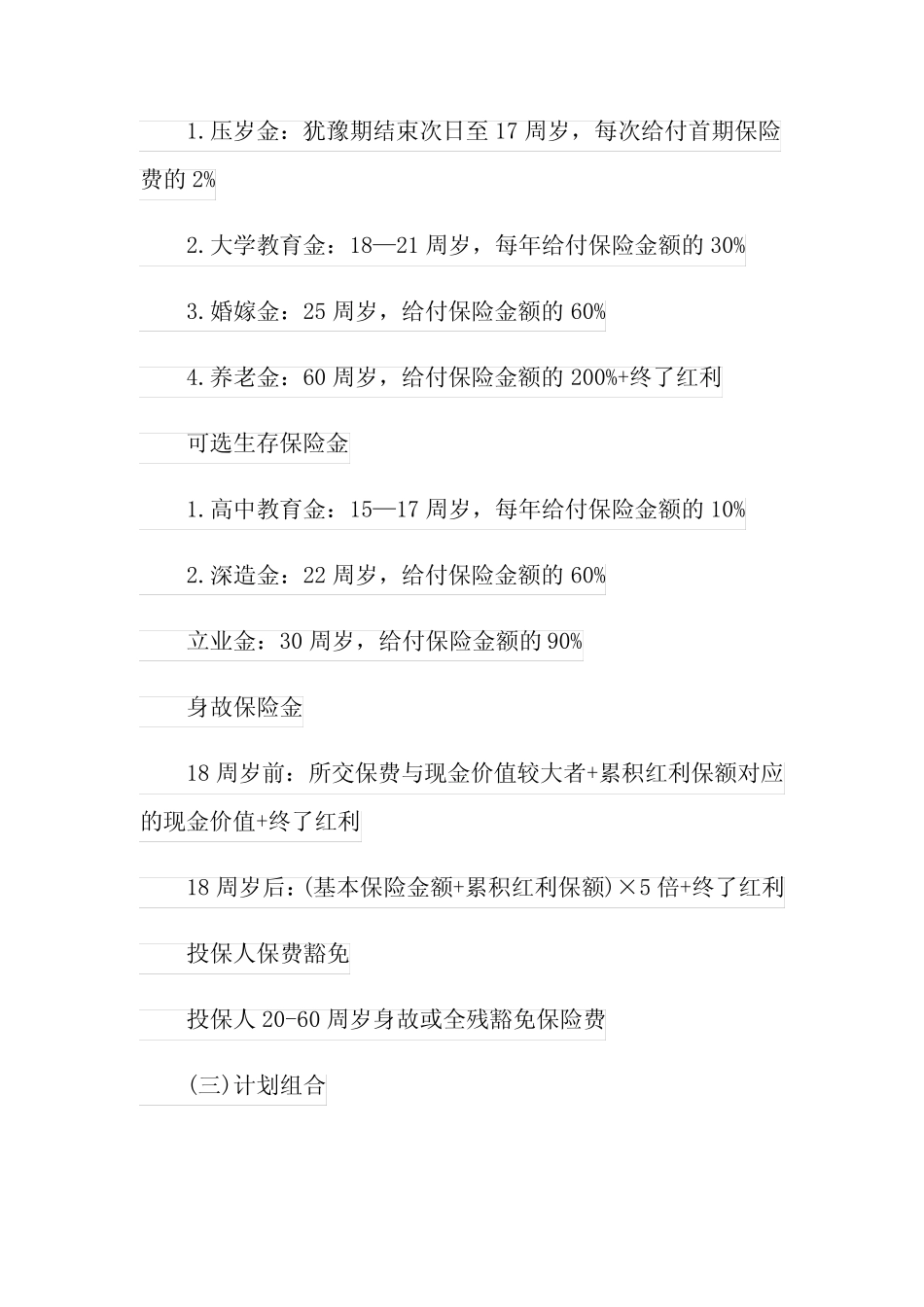 1.压岁金：犹豫期结束次日至17周岁，每次给付首期保险费的2%

2.大学教育金：18—21周岁，每年给付保险金额的30%

3.婚嫁金：25周岁，给付保险金额的60%

4.养老金：60周岁，给付保险金额的200%+终了红利

可选生存保险金

1.高中教育金：15—17周岁，每年给付保险金额的10%

2.深造金：22周岁，给付保险金额的60%

立业金：30周岁，给付保险金额的90%

身故保险金

18周岁前：所交保费与现金价值较大者+累积红利保额对应的现金价值+终了红利

18周岁后：(基本保险金额+累积红利保额)×5倍+终了红利

投保人保费豁免

投保人20-60周岁身故或全残豁免保险费

(三)计划组合